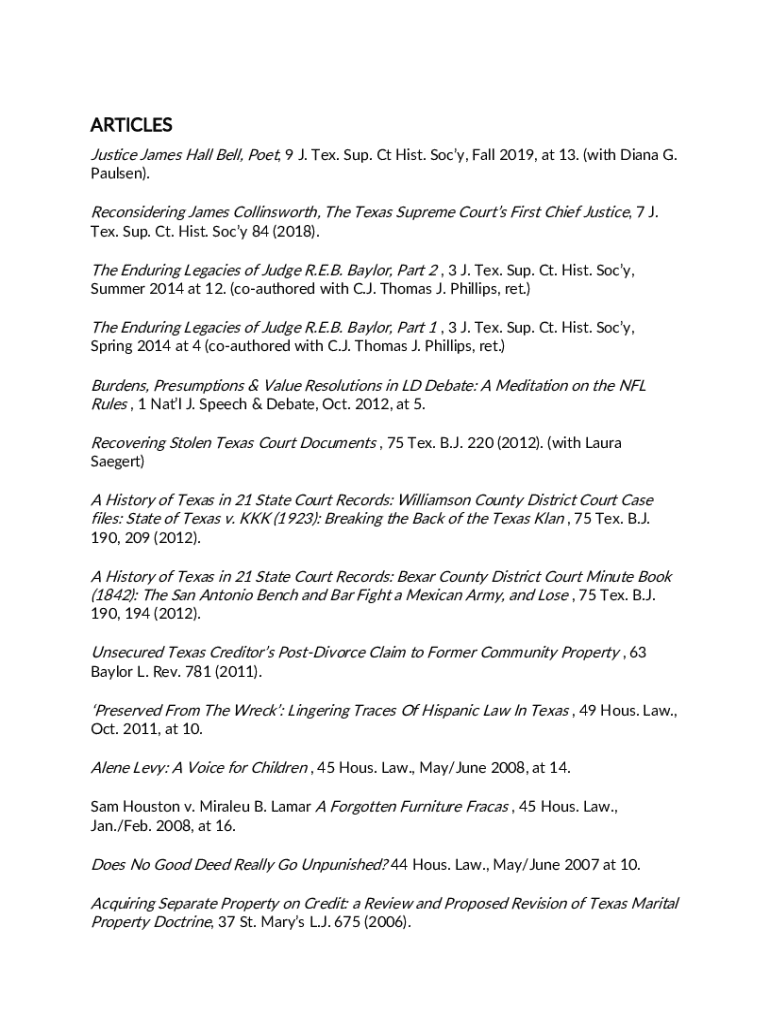 ARTICLES

Justice James Hall Bell, Poet, 9 J. Tex. Sup. Ct Hist. Soc'y, Fall 2019, at 13. (with Diana G. Paulsen).

Reconsidering James Collinsworth, The Texas Supreme Court's First Chief Justice, 7 J. Tex. Sup. Ct. Hist. Soc'y 84 (2018).

The Enduring Legacies of Judge R.E.B. Baylor, Part 2 , 3 J. Tex. Sup. Ct. Hist. Soc'y, Summer 2014 at 12. (co-authored with C.J. Thomas J. Phillips, ret.)

The Enduring Legacies of Judge R.E.B. Baylor, Part 1 , 3 J. Tex. Sup. Ct. Hist. Soc'y, Spring 2014 at 4 (co-authored with C.J. Thomas J. Phillips, ret.)

Burdens, Presumptions & Value Resolutions in LD Debate: A Meditation on the NFL Rules , 1 Nat'l J. Speech & Debate, Oct. 2012, at 5.

Recovering Stolen Texas Court Documents , 75 Tex. B.J. 220 (2012). (with Laura Saegert)

A History of Texas in 21 State Court Records: Williamson County District Court Case files: State of Texas v. KKK (1923): Breaking the Back of the Texas Klan , 75 Tex. B.J. 190, 209 (2012).

A History of Texas in 21 State Court Records: Bexar County District Court Minute Book (1842): The San Antonio Bench and Bar Fight a Mexican Army, and Lose , 75 Tex. B.J. 190, 194 (2012).

Unsecured Texas Creditor's Post-Divorce Claim to Former Community Property , 63 Baylor L. Rev. 781 (2011).

'Preserved From The Wreck': Lingering Traces Of Hispanic Law In Texas , 49 Hous. Law., Oct. 2011, at 10.

Alene Levy: A Voice for Children , 45 Hous. Law., May/June 2008, at 14.

Sam Houston v. Miraleu B. Lamar A Forgotten Furniture Fracas , 45 Hous. Law., Jan./Feb. 2008, at 16.

Does No Good Deed Really Go Unpunished? 44 Hous. Law., May/June 2007 at 10.

Acquiring Separate Property on Credit: a Review and Proposed Revision of Texas Marital Property Doctrine, 37 St. Mary's L.J. 675 (2006).